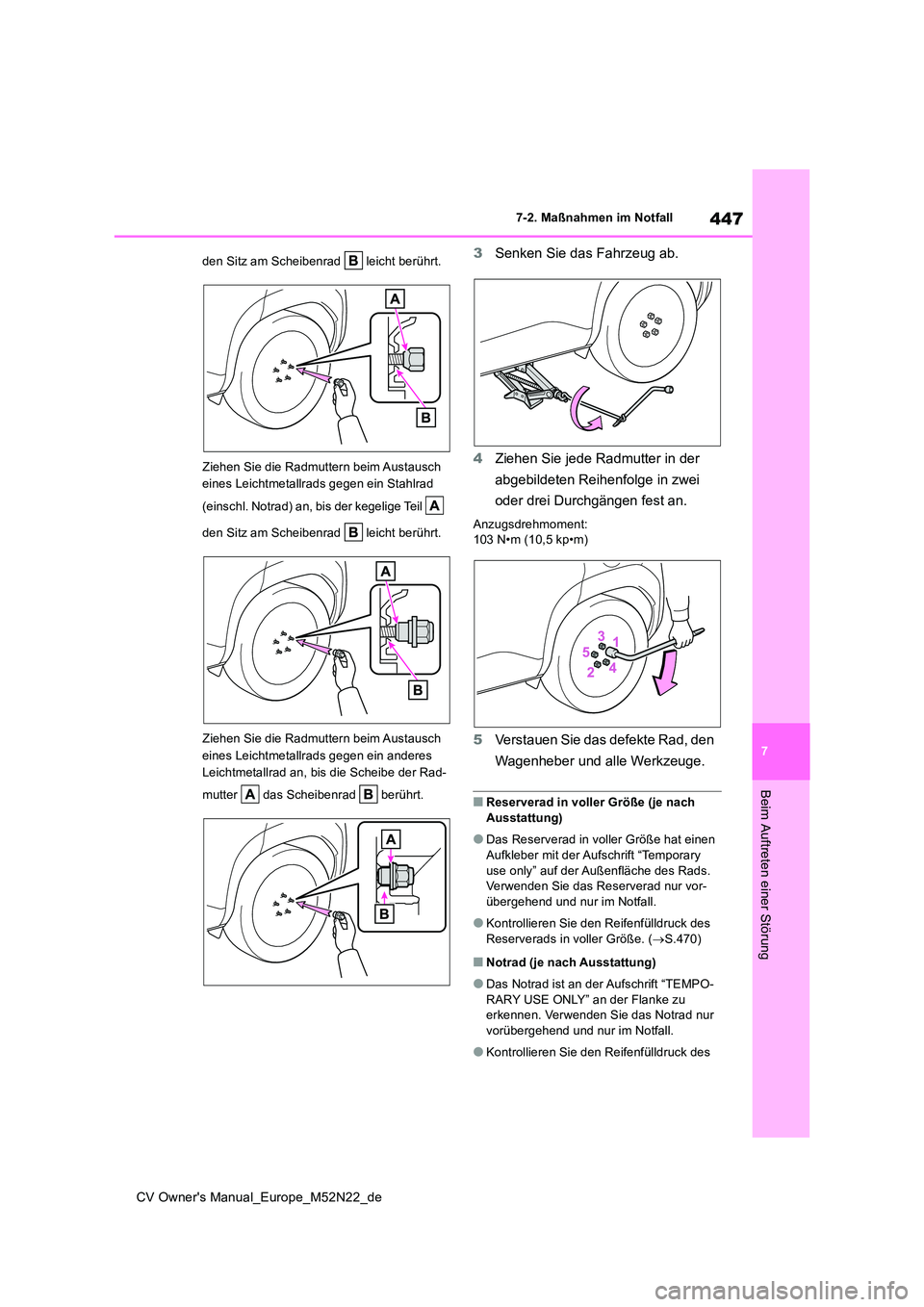 447

7-2. Maßnahmen im Notfall

den Sitz am Scheibenrad B leicht berührt.

A

B

Ziehen Sie die Radmuttern beim Austausch eines Leichtmetallrads gegen ein Stahlrad (einschl. Notrad) an, bis der kegelige Teil A den Sitz am Scheibenrad B leicht berührt.

A

B

Ziehen Sie die Radmuttern beim Austausch eines Leichtmetallrads gegen ein anderes Leichtmetallrad an, bis die Scheibe der Radmutter A das Scheibenrad B berührt.

A

B

3 Senken Sie das Fahrzeug ab.

4 Ziehen Sie jede Radmutter in der abgebildeten Reihenfolge in zwei oder drei Durchgängen fest an.

Anzugsdrehmoment:
103 N•m (10,5 kp•m)

3 1
5
2 4

5 Verstauen Sie das defekte Rad, den Wagenheber und alle Werkzeuge.

■ Reserverad in voller Größe (je nach Ausstattung)

● Das Reserverad in voller Größe hat einen Aufkleber mit der Aufschrift “Temporary use only” auf der Außenfläche des Rads. Verwenden Sie das Reserverad nur vorübergehend und nur im Notfall.

● Kontrollieren Sie den Reifenfülldruck des Reserverads in voller Größe. (→S.470)

■ Notrad (je nach Ausstattung)

● Das Notrad ist an der Aufschrift “TEMPORARY USE ONLY” an der Flanke zu erkennen. Verwenden Sie das Notrad nur vorübergehend und nur im Notfall.

● Kontrollieren Sie den Reifenfülldruck des

7

Beim Auftreten einer Störung

CV Owner's Manual_Europe_M52N22_de

carmanualsonline.info